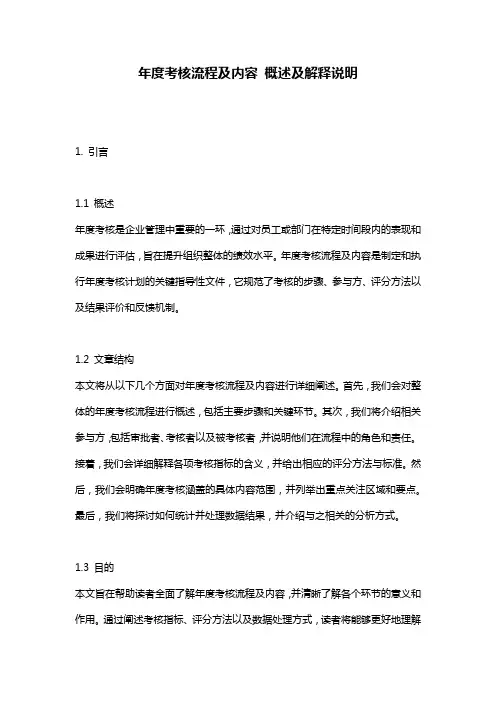 年度考核流程及内容 概述及解释说明

1. 引言

1.1 概述
年度考核是企业管理中重要的一环，通过对员工或部门在特定时间段内的表现和成果进行评估，旨在提升组织整体的绩效水平。年度考核流程及内容是制定和执行年度考核计划的关键指导性文件，它规范了考核的步骤、参与方、评分方法以及结果评价和反馈机制。

1.2 文章结构
本文将从以下几个方面对年度考核流程及内容进行详细阐述。首先，我们会对整体的年度考核流程进行概述，包括主要步骤和关键环节。其次，我们将介绍相关参与方，包括审批者、考核者以及被考核者，并说明他们在流程中的角色和责任。接着，我们会详细解释各项考核指标的含义，并给出相应的评分方法与标准。然后，我们会明确年度考核涵盖的具体内容范围，并列举出重点关注区域和要点。最后，我们将探讨如何统计并处理数据结果，并介绍与之相关的分析方式。

1.3 目的
本文旨在帮助读者全面了解年度考核流程及内容，并清晰了解各个环节的意义和作用。通过阐述考核指标、评分方法以及数据处理方式，读者将能够更好地理解